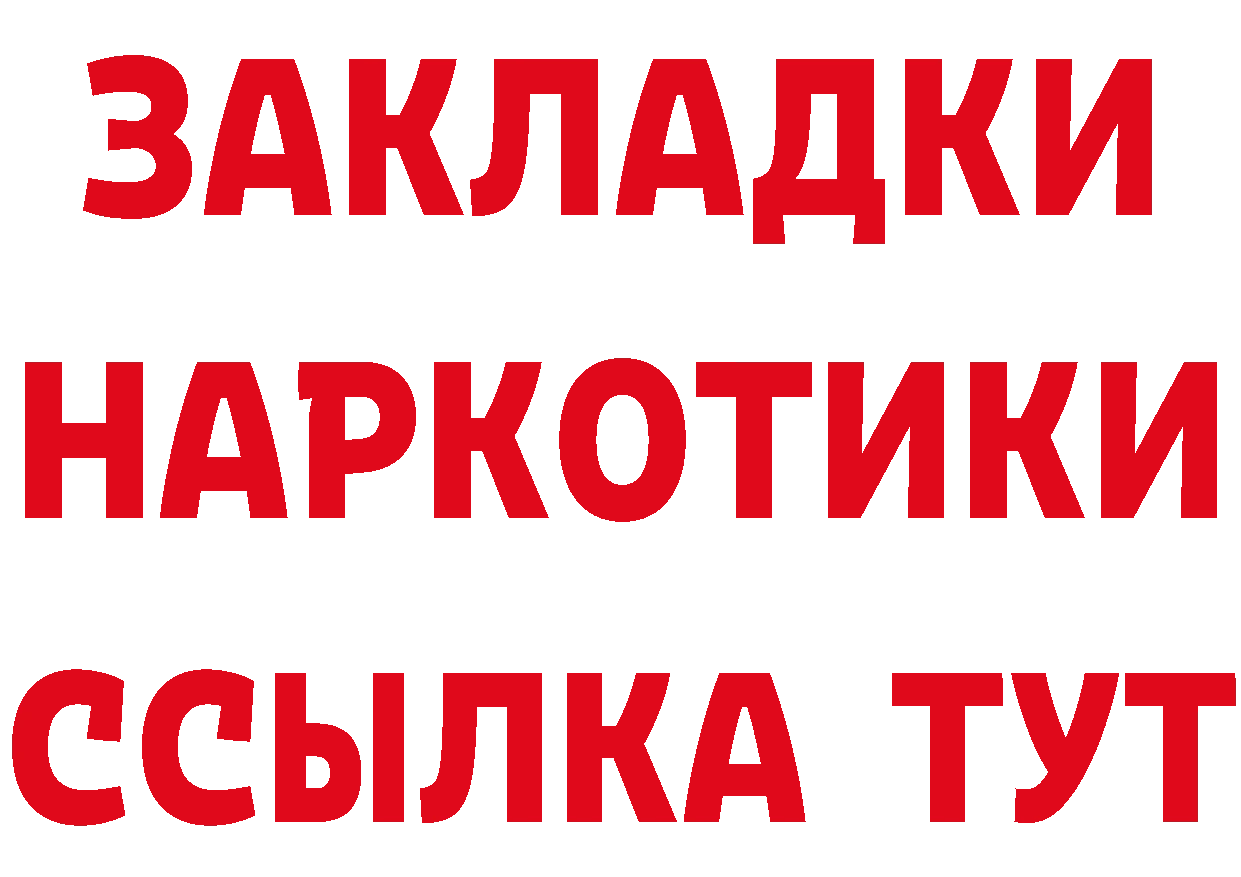 ЗАКЛАДКИ НАРКОТИКИ ССЫЛКА ТУТ